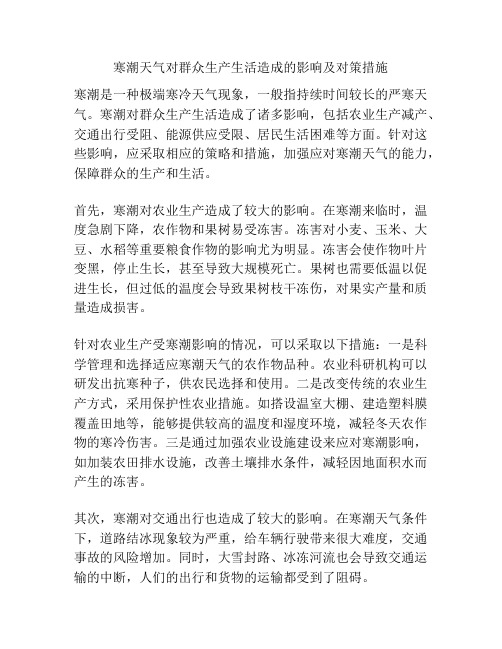 寒潮天气对群众生产生活造成的影响及对策措施

寒潮是一种极端寒冷天气现象，一般指持续时间较长的严寒天气。寒潮对群众生产生活造成了诸多影响，包括农业生产减产、交通出行受阻、能源供应受限、居民生活困难等方面。针对这些影响，应采取相应的策略和措施，加强应对寒潮天气的能力，保障群众的生产和生活。

首先，寒潮对农业生产造成了较大的影响。在寒潮来临时，温度急剧下降，农作物和果树易受冻害。冻害对小麦、玉米、大豆、水稻等重要粮食作物的影响尤为明显。冻害会使作物叶片变黑，停止生长，甚至导致大规模死亡。果树也需要低温以促进生长，但过低的温度会导致果树枝干冻伤，对果实产量和质量造成损害。

针对农业生产受寒潮影响的情况，可以采取以下措施：一是科学管理和选择适应寒潮天气的农作物品种。农业科研机构可以研发出抗寒种子，供农民选择和使用。二是改变传统的农业生产方式，采用保护性农业措施。如搭设温室大棚、建造塑料膜覆盖田地等，能够提供较高的温度和湿度环境，减轻冬天农作物的寒冷伤害。三是通过加强农业设施建设来应对寒潮影响，如加装农田排水设施，改善土壤排水条件，减轻因地面积水而产生的冻害。

其次，寒潮对交通出行也造成了较大的影响。在寒潮天气条件下，道路结冰现象较为严重，给车辆行驶带来很大难度，交通事故的风险增加。同时，大雪封路、冰冻河流也会导致交通运输的中断，人们的出行和货物的运输都受到了阻碍。